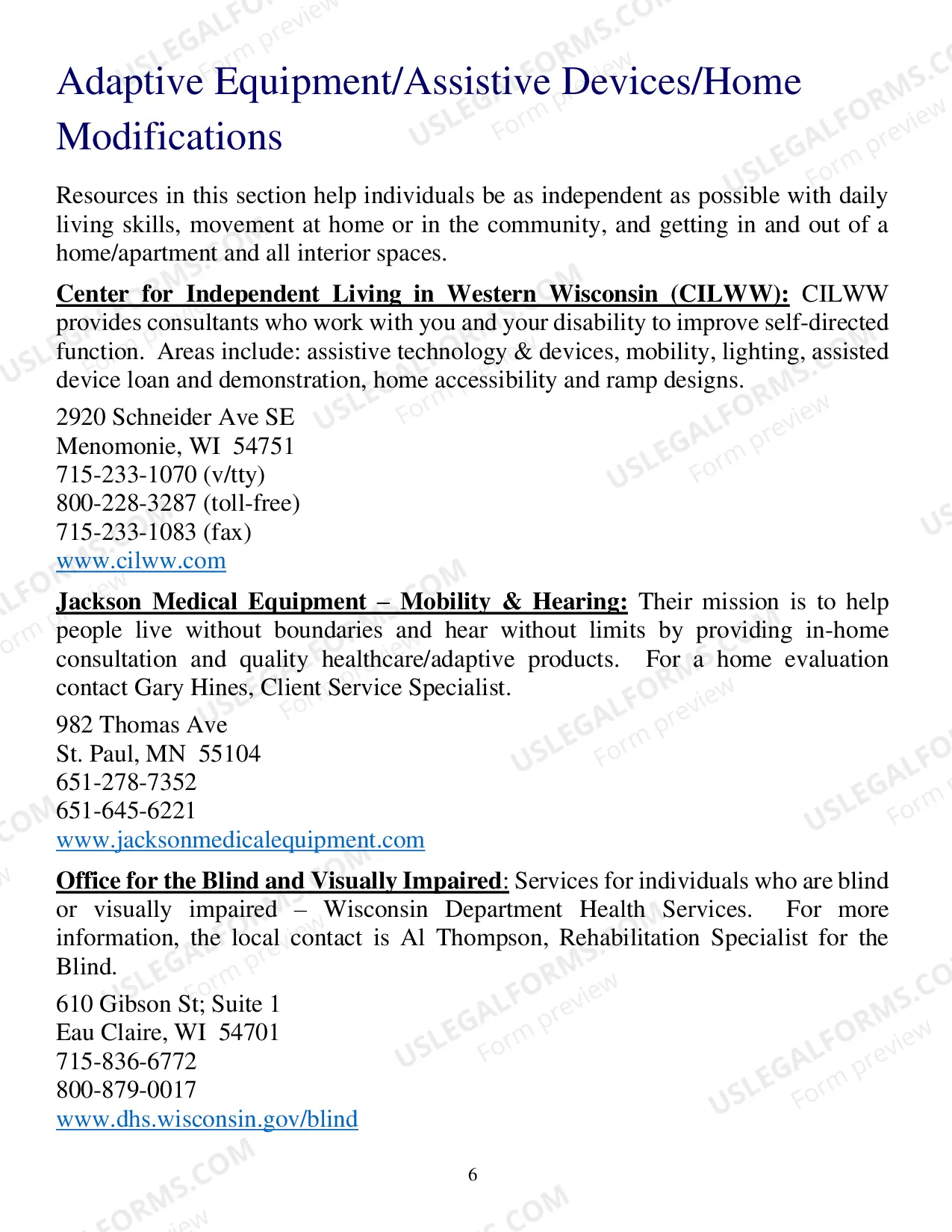 Adaptive Equipment/Assistive Devices/Home Modifications

Resources in this section help individuals be as independent as possible with daily living skills, movement at home or in the community, and getting in and out of a home/apartment and all interior spaces.

Center for Independent Living in Western Wisconsin (CILWW): CILWW provides consultants who work with you and your disability to improve self-directed function. Areas include: assistive technology & devices, mobility, lighting, assisted device loan and demonstration, home accessibility and ramp designs.

2920 Schneider Ave SE
Menomonie, WI 54751
715-233-1070 (v/tty)
800-228-3287 (toll-free)
715-233-1083 (fax)
www.cilww.com

Jackson Medical Equipment – Mobility & Hearing: Their mission is to help people live without boundaries and hear without limits by providing in-home consultation and quality healthcare/adaptive products. For a home evaluation contact Gary Hines, Client Service Specialist.

982 Thomas Ave
St. Paul, MN 55104
651-278-7352
651-645-6221
www.jacksonmedicalequipment.com

Office for the Blind and Visually Impaired: Services for individuals who are blind or visually impaired – Wisconsin Department Health Services. For more information, the local contact is Al Thompson, Rehabilitation Specialist for the Blind.

610 Gibson St; Suite 1
Eau Claire, WI 54701
715-836-6772
800-879-0017
www.dhs.wisconsin.gov/blind

6

USLEGALFORMS.COM
Form preview